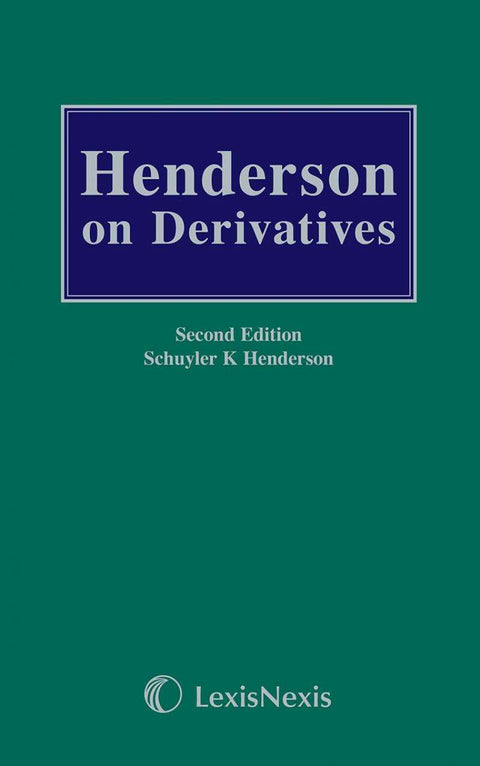 Henderson
on Derivatives

Second Edition
Schuyler K Henderson

LexisNexis